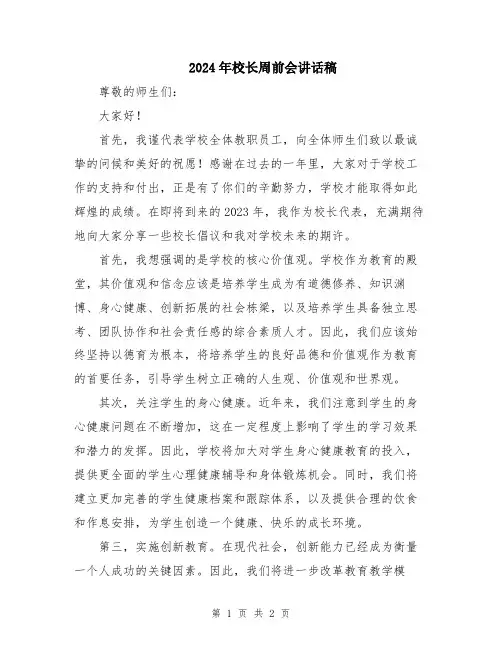 2024年校长周前会讲话稿

尊敬的师生们：

大家好！

首先，我谨代表学校全体教职员工，向全体师生们致以最诚挚的问候和美好的祝愿！感谢在过去的一年里，大家对于学校工作的支持和付出，正是有了你们的辛勤努力，学校才能取得如此辉煌的成绩。在即将到来的2023年，我作为校长代表，充满期待地向大家分享一些校长倡议和我对学校未来的期许。

首先，我想强调的是学校的核心价值观。学校作为教育的殿堂，其价值观和信念应该是培养学生成为有道德修养、知识渊博、身心健康、创新拓展的社会栋梁，以及培养学生具备独立思考、团队协作和社会责任感的综合素质人才。因此，我们应该始终坚持以德育为根本，将培养学生的良好品德和价值观作为教育的首要任务，引导学生树立正确的人生观、价值观和世界观。

其次，关注学生的身心健康。近年来，我们注意到学生的身心健康问题在不断增加，这在一定程度上影响了学生的学习效果和潜力的发挥。因此，学校将加大对学生身心健康教育的投入，提供更全面的学生心理健康辅导和身体锻炼机会。同时，我们将建立更加完善的学生健康档案和跟踪体系，以及提供合理的饮食和作息安排，为学生创造一个健康、快乐的成长环境。

第三，实施创新教育。在现代社会，创新能力已经成为衡量一个人成功的关键因素。因此，我们将进一步改革教育教学模

第 1 页 共 2 页